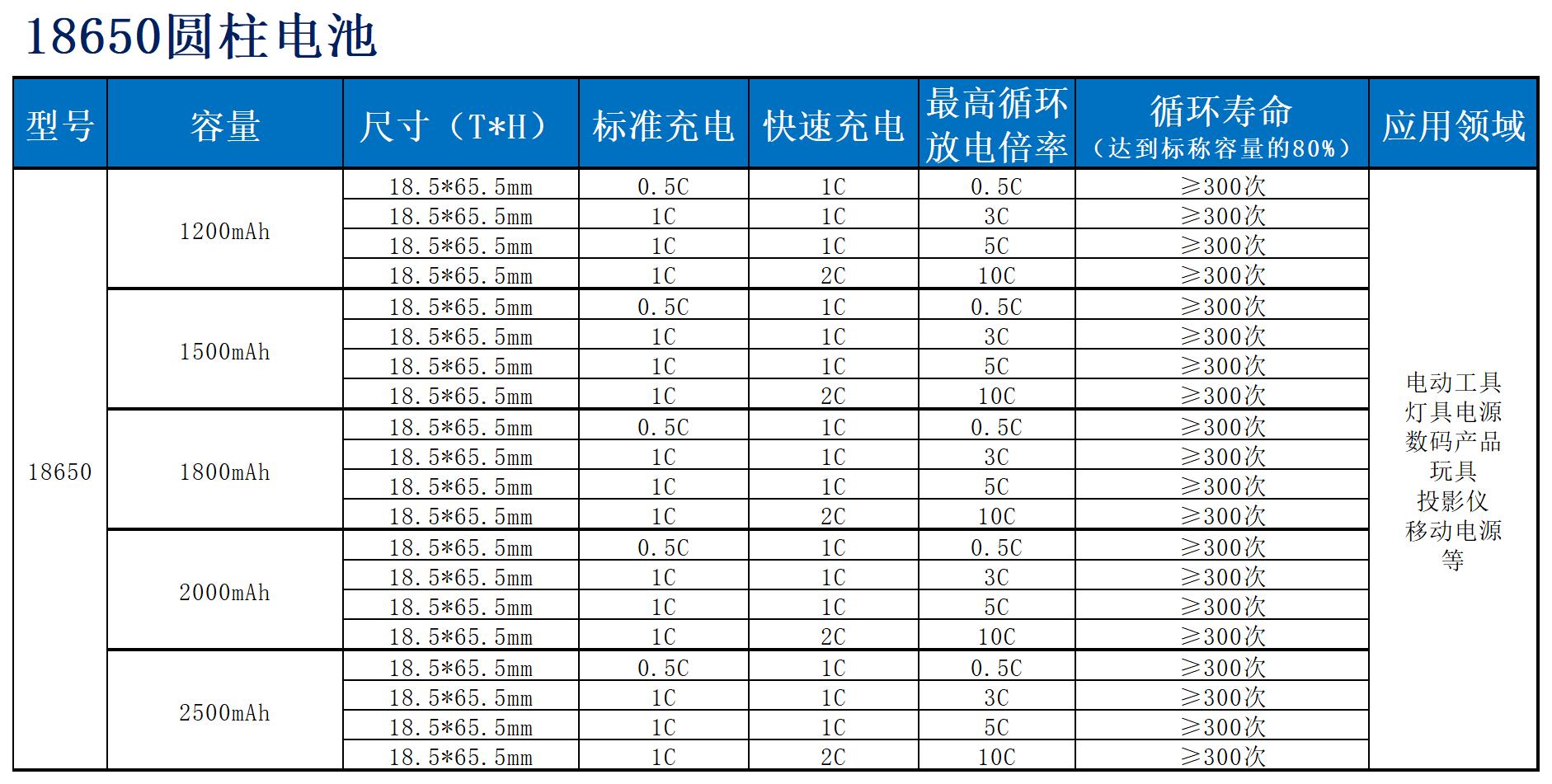 18650圆柱电池

| 型号 | 容量 | 尺寸（T*H） | 标准充电 | 快速充电 | 最高循环放电倍率 | 循环寿命（达到标称容量的80%） | 应用领域 |
|---|---|---|---|---|---|---|---|
| 18650 | 1200mAh | 18.5*65.5mm | 0.5C | 1C | 0.5C | ≥300次 | 电动工具 灯具电源 数码产品 玩具 投影仪 移动电源 等 |
| | | 18.5*65.5mm | 1C | 1C | 3C | ≥300次 | |
| | | 18.5*65.5mm | 1C | 1C | 5C | ≥300次 | |
| | | 18.5*65.5mm | 1C | 2C | 10C | ≥300次 | |
| | 1500mAh | 18.5*65.5mm | 0.5C | 1C | 0.5C | ≥300次 | |
| | | 18.5*65.5mm | 1C | 1C | 3C | ≥300次 | |
| | | 18.5*65.5mm | 1C | 1C | 5C | ≥300次 | |
| | | 18.5*65.5mm | 1C | 2C | 10C | ≥300次 | |
| | 1800mAh | 18.5*65.5mm | 0.5C | 1C | 0.5C | ≥300次 | |
| | | 18.5*65.5mm | 1C | 1C | 3C | ≥300次 | |
| | | 18.5*65.5mm | 1C | 1C | 5C | ≥300次 | |
| | | 18.5*65.5mm | 1C | 2C | 10C | ≥300次 | |
| | 2000mAh | 18.5*65.5mm | 0.5C | 1C | 0.5C | ≥300次 | |
| | | 18.5*65.5mm | 1C | 1C | 3C | ≥300次 | |
| | | 18.5*65.5mm | 1C | 1C | 5C | ≥300次 | |
| | | 18.5*65.5mm | 1C | 2C | 10C | ≥300次 | |
| | 2500mAh | 18.5*65.5mm | 0.5C | 1C | 0.5C | ≥300次 | |
| | | 18.5*65.5mm | 1C | 1C | 3C | ≥300次 | |
| | | 18.5*65.5mm | 1C | 1C | 5C | ≥300次 | |
| | | 18.5*65.5mm | 1C | 2C | 10C | ≥300次 | |